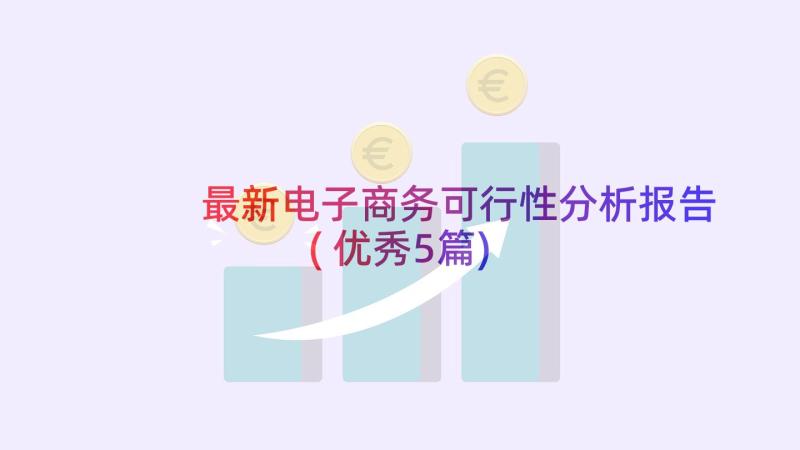 最新电子商务可行性分析报告（优秀5篇）